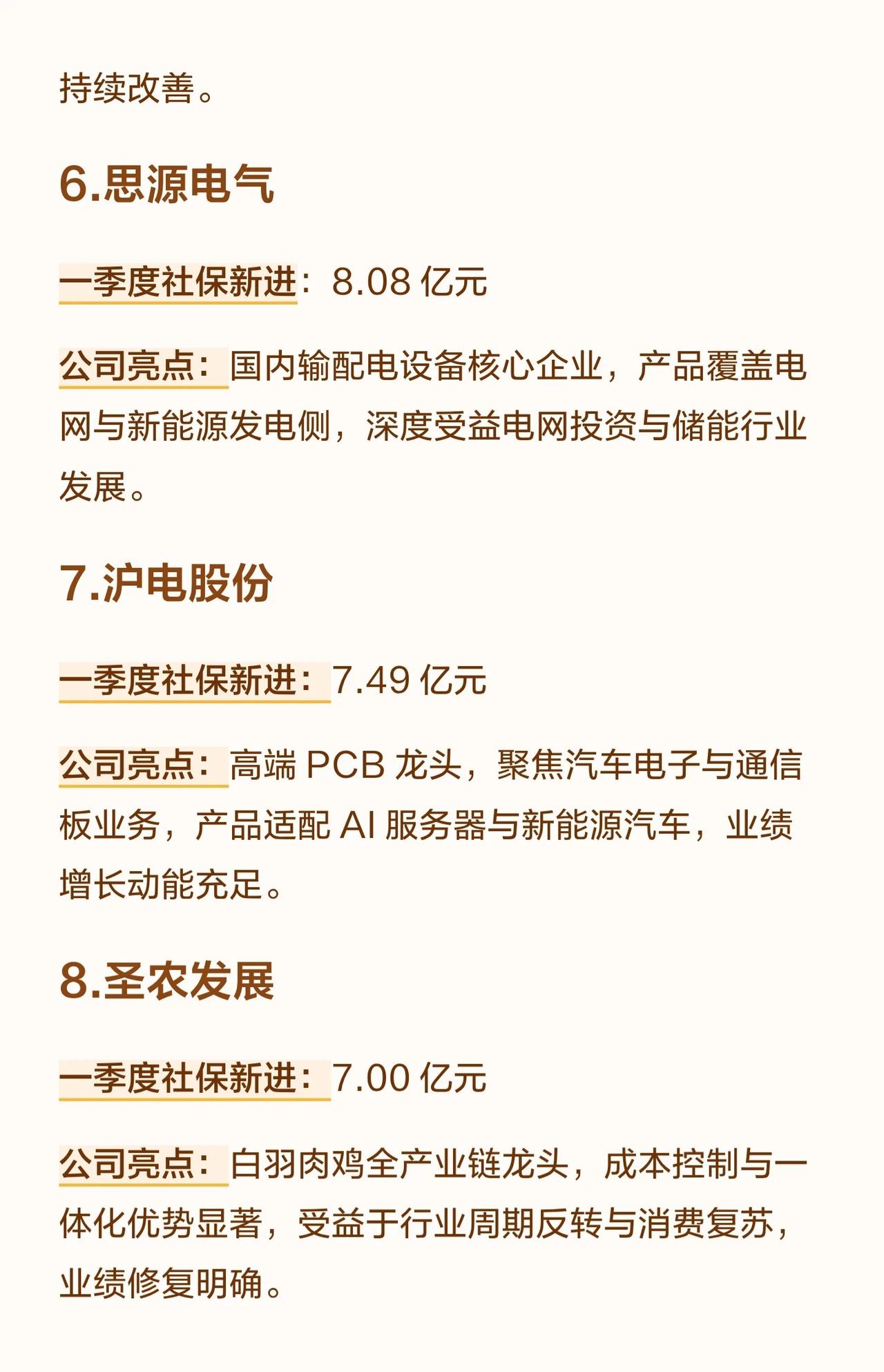 持续改善。

6.思源电气

一季度社保新进：8.08亿元

公司亮点：国内输配电设备核心企业，产品覆盖电网与新能源发电侧，深度受益电网投资与储能行业发展。

7.沪电股份

一季度社保新进：7.49亿元

公司亮点：高端PCB龙头，聚焦汽车电子与通信板业务，产品适配AI服务器与新能源汽车，业绩增长动能充足。

8.圣农发展

一季度社保新进：7.00亿元

公司亮点：白羽肉鸡全产业链龙头，成本控制与一体化优势显著，受益于行业周期反转与消费复苏，业绩修复明确。